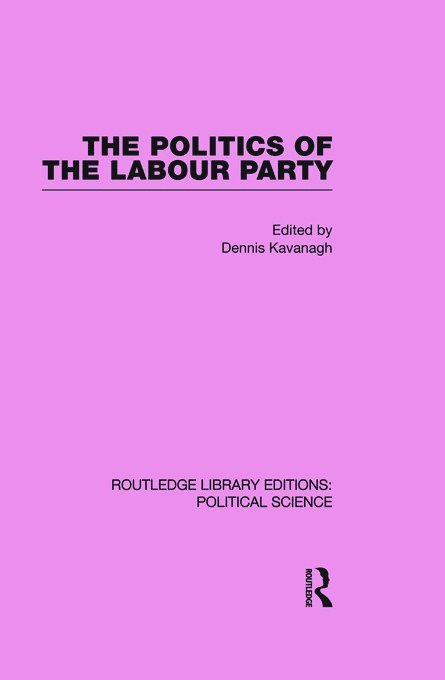 THE POLITICS OF THE LABOUR PARTY

Edited by
Dennis Kavanagh

ROUTLEDGE LIBRARY EDITIONS: POLITICAL SCIENCE

ROUTLEDGE